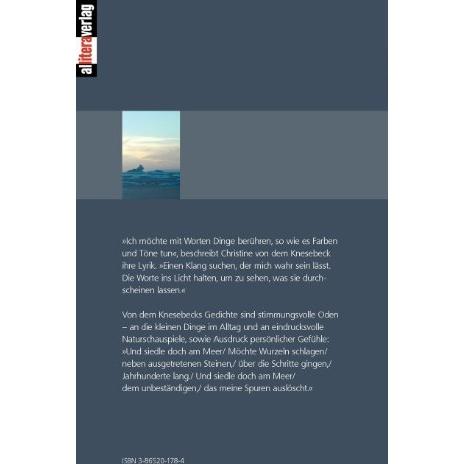 allitera verlag

»Ich möchte mit Worten Dinge berühren, so wie es Farben und Töne tun«, beschreibt Christine von dem Knesebeck ihre Lyrik. »Einen Klang suchen, der mich wahr sein lässt. Die Worte ins Licht halten, um zu sehen, was sie durchscheinen lassen.«

Von dem Knesebecks Gedichte sind stimmungsvolle Oden – an die kleinen Dinge im Alltag und an eindrucksvolle Naturschauspiele, sowie Ausdruck persönlicher Gefühle: »Und siedle doch am Meer/ Möchte Wurzeln schlagen/ neben ausgetretenen Steinen,/ über die Schritte gingen,/ Jahrhunderte lang./ Und siedle doch am Meer/ dem unbeständigen,/ das meine Spuren auslöscht.«

ISBN 3-86520-178-4